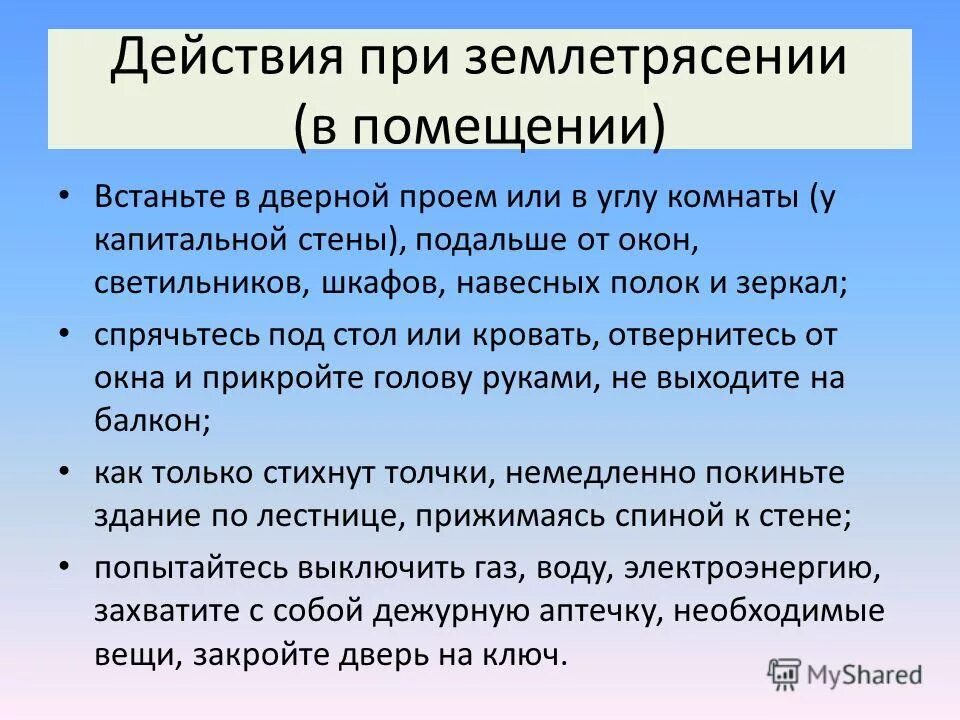 Действия при землетрясении (в помещении)

• Встаньте в дверной проем или в углу комнаты (у капитальной стены), подальше от окон, светильников, шкафов, навесных полок и зеркал;

• спрячьтесь под стол или кровать, отвернитесь от окна и прикройте голову руками, не выходите на балкон;

• как только стихнут толчки, немедленно покиньте здание по лестнице, прижимаясь спиной к стене;

• попытайтесь выключить газ, воду, электроэнергию, захватите с собой дежурную аптечку, необходимые вещи, закройте дверь на ключ.

MyShared